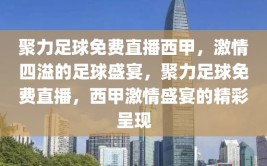 聚力足球免费直播西甲，激情四溢的足球盛宴，聚力足球免费直播，西甲激情盛宴的精彩呈现